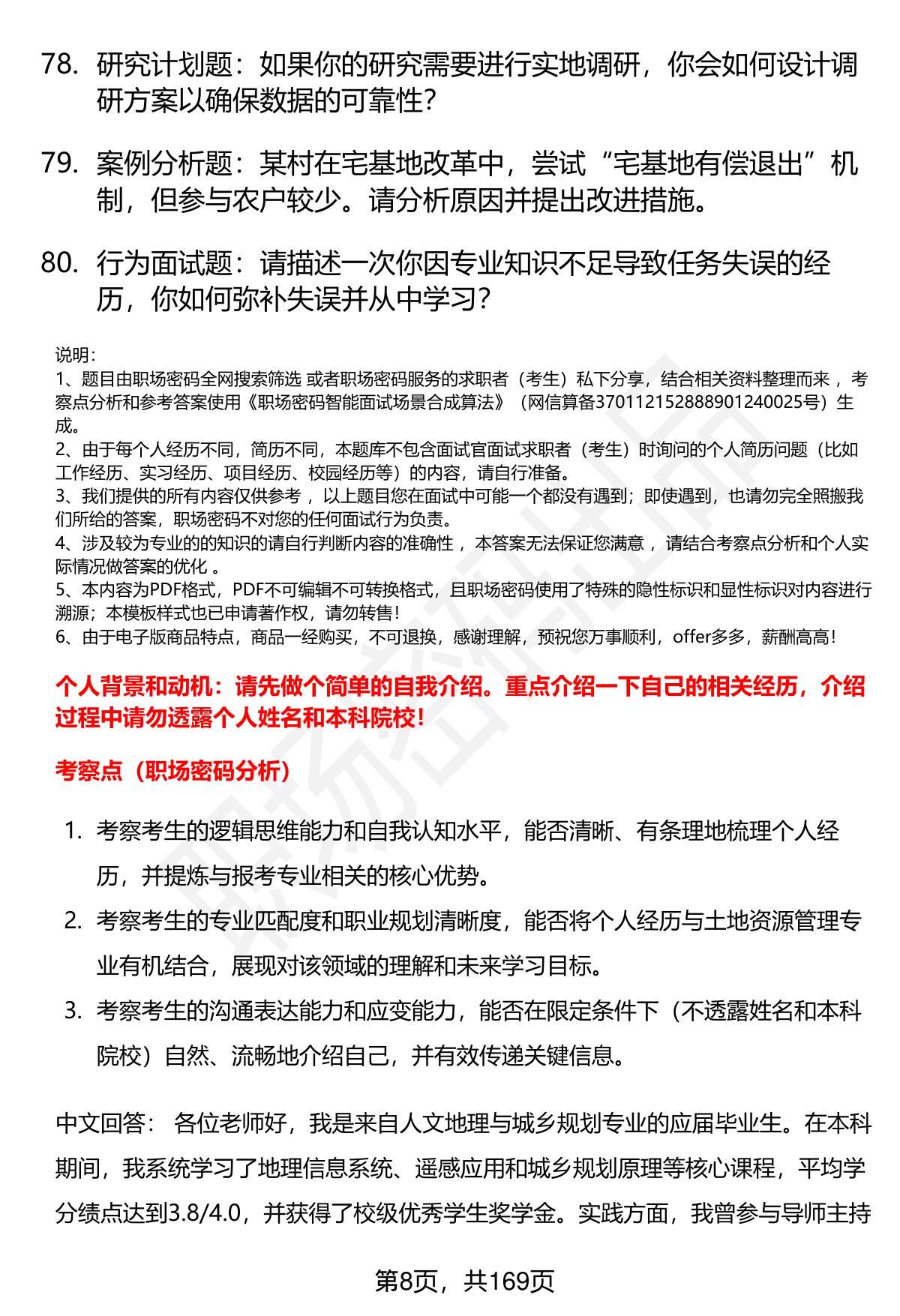 78. 研究计划题：如果你的研究需要进行实地调研，你会如何设计调研方案以确保数据的可靠性？

79. 案例分析题：某村在宅基地改革中，尝试“宅基地有偿退出”机制，但参与农户较少。请分析原因并提出改进措施。

80. 行为面试题：请描述一次你因专业知识不足导致任务失误的经历，你如何弥补失误并从中学习？

说明：
1、题目由职场密码全网搜索筛选 或者职场密码服务的求职者（考生）私下分享，结合相关资料整理而来 ，考察点分析和参考答案使用《职场密码智能面试场景合成算法》（网信算备370112152888901240025号）生成。
2、由于每个人经历不同，简历不同，本题库不包含面试官面试求职者（考生）时询问的个人简历问题（比如工作经历、实习经历、项目经历、校园经历等）的内容，请自行准备。
3、我们提供的所有内容仅供参考 ，以上题目您在面试中可能一个都没有遇到；即使遇到，也请勿完全照搬我们所给的答案，职场密码不对您的任何面试行为负责。
4、涉及较为专业的的知识的请自行判断内容的准确性 ，本答案无法保证您满意 ，请结合考察点分析和个人实际情况做答案的优化 。
5、本内容为PDF格式，PDF不可编辑不可转换格式，且职场密码使用了特殊的隐性标识和显性标识对内容进行溯源；本模板样式也已申请著作权，请勿转售！
6、由于电子版商品特点，商品一经购买，不可退换，感谢理解，预祝您万事顺利，offer多多，薪酬高高！

个人背景和动机：请先做个简单的自我介绍。重点介绍一下自己的相关经历，介绍过程中请勿透露个人姓名和本科院校！

考察点（职场密码分析）

1. 考察考生的逻辑思维能力和自我认知水平，能否清晰、有条理地梳理个人经历，并提炼与报考专业相关的核心优势。
2. 考察考生的专业匹配度和职业规划清晰度，能否将个人经历与土地资源管理专业有机结合，展现对该领域的理解和未来学习目标。
3. 考察考生的沟通表达能力和应变能力，能否在限定条件下（不透露姓名和本科院校）自然、流畅地介绍自己，并有效传递关键信息。

中文回答： 各位老师好，我是来自人文地理与城乡规划专业的应届毕业生。在本科期间，我系统学习了地理信息系统、遥感应用和城乡规划原理等核心课程，平均学分绩点达到3.8/4.0，并获得了校级优秀学生奖学金。实践方面，我曾参与导师主持

第8页，共169页